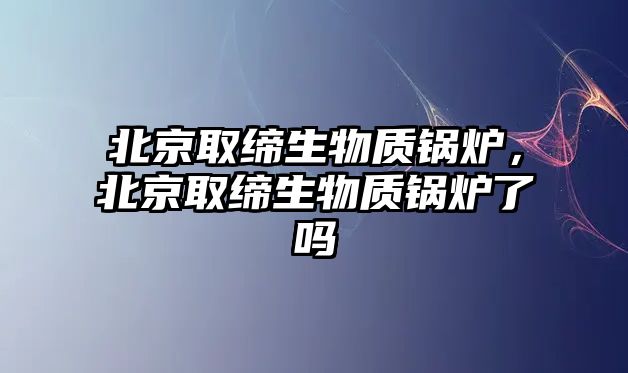 北京取缔生物质锅炉，北京取缔生物质锅炉了吗